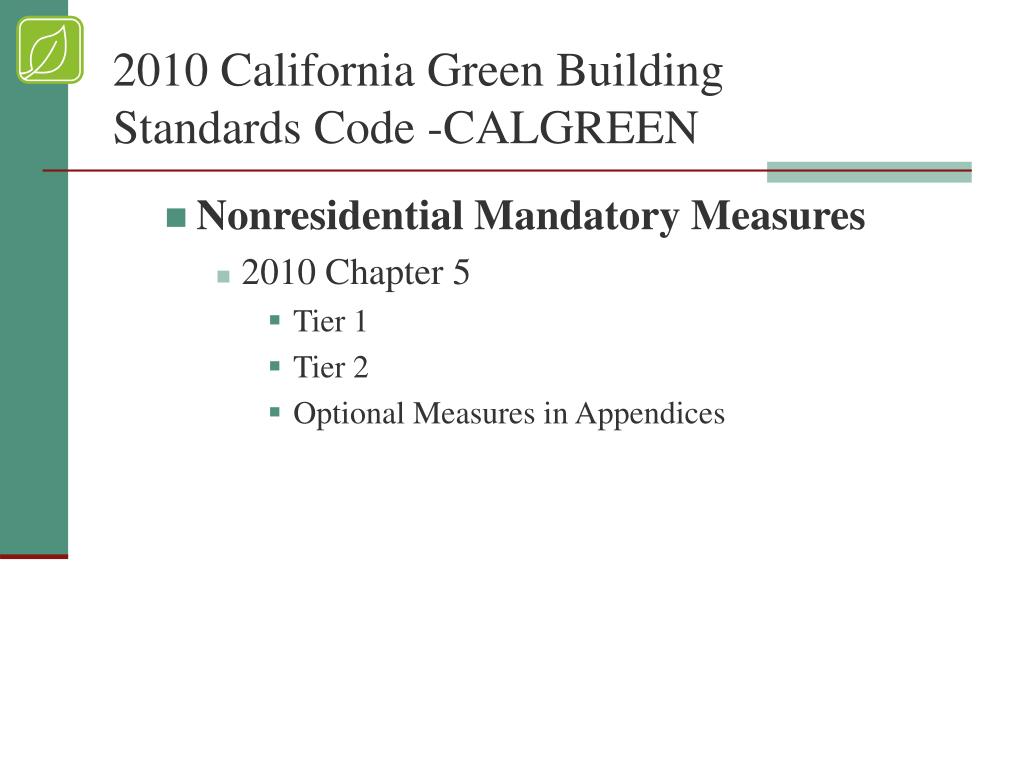 2010 California Green Building Standards Code -CALGREEN

Nonresidential Mandatory Measures

2010 Chapter 5

Tier 1

Tier 2

Optional Measures in Appendices